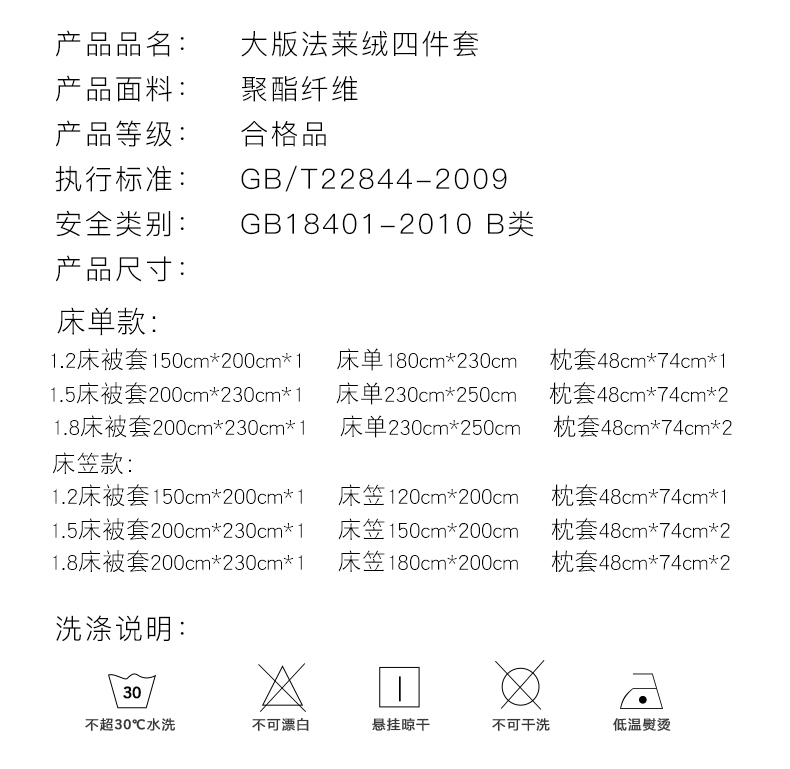 产品品名: 大版法莱绒四件套
产品面料: 聚酯纤维
产品等级: 合格品
执行标准: GB/T22844-2009
安全类别: GB18401-2010 B类
产品尺寸:

床单款:
1.2床被套150cm*200cm*1 床单180cm*230cm 枕套48cm*74cm*1
1.5床被套200cm*230cm*1 床单230cm*250cm 枕套48cm*74cm*2
1.8床被套200cm*230cm*1 床单230cm*250cm 枕套48cm*74cm*2
床笠款:
1.2床被套150cm*200cm*1 床笠120cm*200cm 枕套48cm*74cm*1
1.5床被套200cm*230cm*1 床笠150cm*200cm 枕套48cm*74cm*2
1.8床被套200cm*230cm*1 床笠180cm*200cm 枕套48cm*74cm*2

洗涤说明:

30
不超30℃水洗 不可漂白 悬挂晾干 不可干洗 低温熨烫